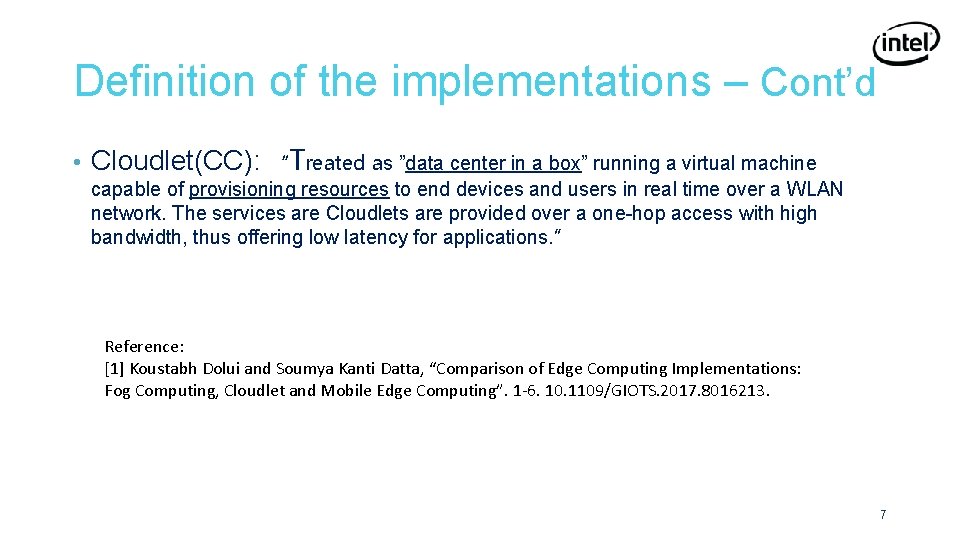 intel

Definition of the implementations – Cont'd

• Cloudlet(CC): "Treated as "data center in a box" running a virtual machine capable of provisioning resources to end devices and users in real time over a WLAN network. The services are Cloudlets are provided over a one-hop access with high bandwidth, thus offering low latency for applications."

Reference:
[1] Koustabh Dolui and Soumya Kanti Datta, "Comparison of Edge Computing Implementations: Fog Computing, Cloudlet and Mobile Edge Computing". 1-6. 10.1109/GIOTS.2017.8016213.

7